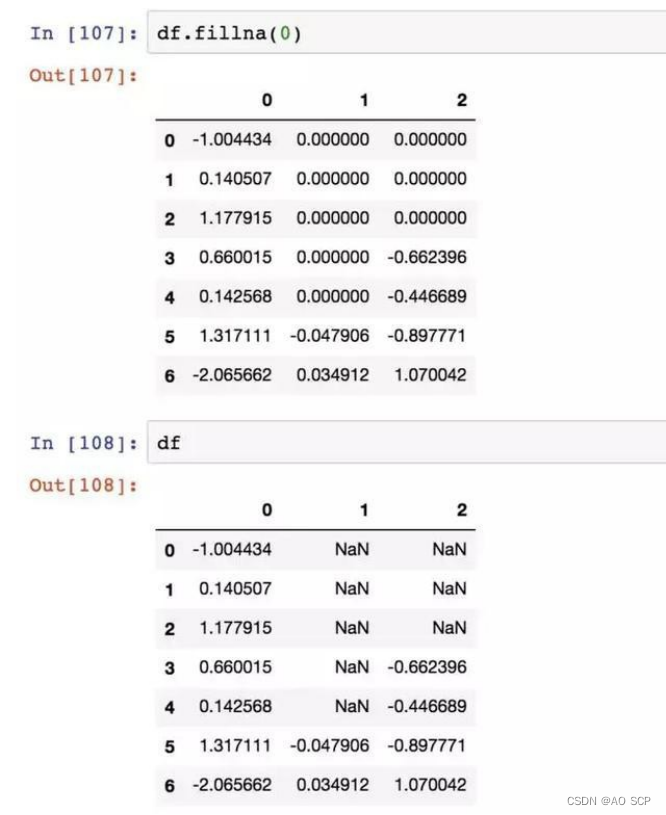 In [107]: df.fillna(0)

Out[107]:

| | 0 | 1 | 2 |
|---|---|---|---|
| 0 | -1.004434 | 0.000000 | 0.000000 |
| 1 | 0.140507 | 0.000000 | 0.000000 |
| 2 | 1.177915 | 0.000000 | 0.000000 |
| 3 | 0.660015 | 0.000000 | -0.662396 |
| 4 | 0.142568 | 0.000000 | -0.446689 |
| 5 | 1.317111 | -0.047906 | -0.897771 |
| 6 | -2.065662 | 0.034912 | 1.070042 |

In [108]: df

Out[108]:

| | 0 | 1 | 2 |
|---|---|---|---|
| 0 | -1.004434 | NaN | NaN |
| 1 | 0.140507 | NaN | NaN |
| 2 | 1.177915 | NaN | NaN |
| 3 | 0.660015 | NaN | -0.662396 |
| 4 | 0.142568 | NaN | -0.446689 |
| 5 | 1.317111 | -0.047906 | -0.897771 |
| 6 | -2.065662 | 0.034912 | 1.070042 |

CSDN @AO SCP